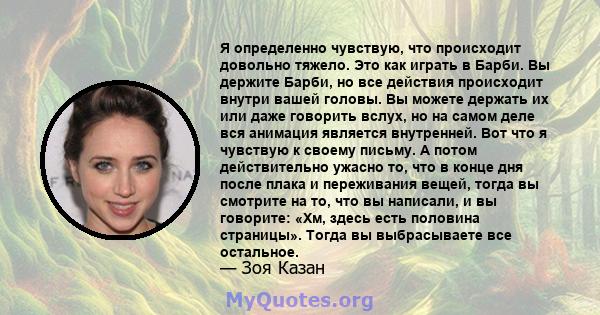 Я определенно чувствую, что происходит довольно тяжело. Это как играть в Барби. Вы держите Барби, но все действия происходит внутри вашей головы. Вы можете держать их или даже говорить вслух, но на самом деле вся анимация является внутренней. Вот что я чувствую к своему письму. А потом действительно ужасно то, что в конце дня после плака и переживания вещей, тогда вы смотрите на то, что вы написали, и вы говорите: «Хм, здесь есть половина страницы». Тогда вы выбрасываете все остальное.
— Зоя Казан

MyQuotes.org